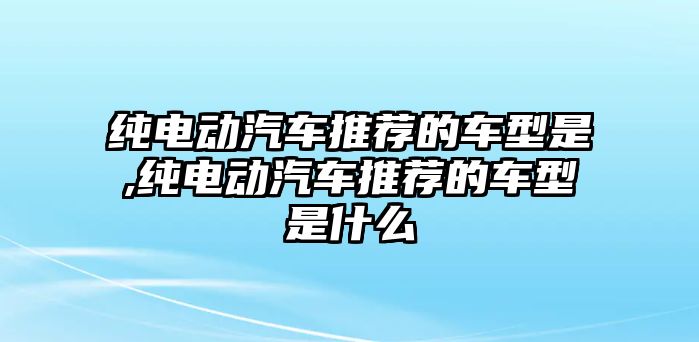 纯电动汽车推荐的车型是,纯电动汽车推荐的车型是什么